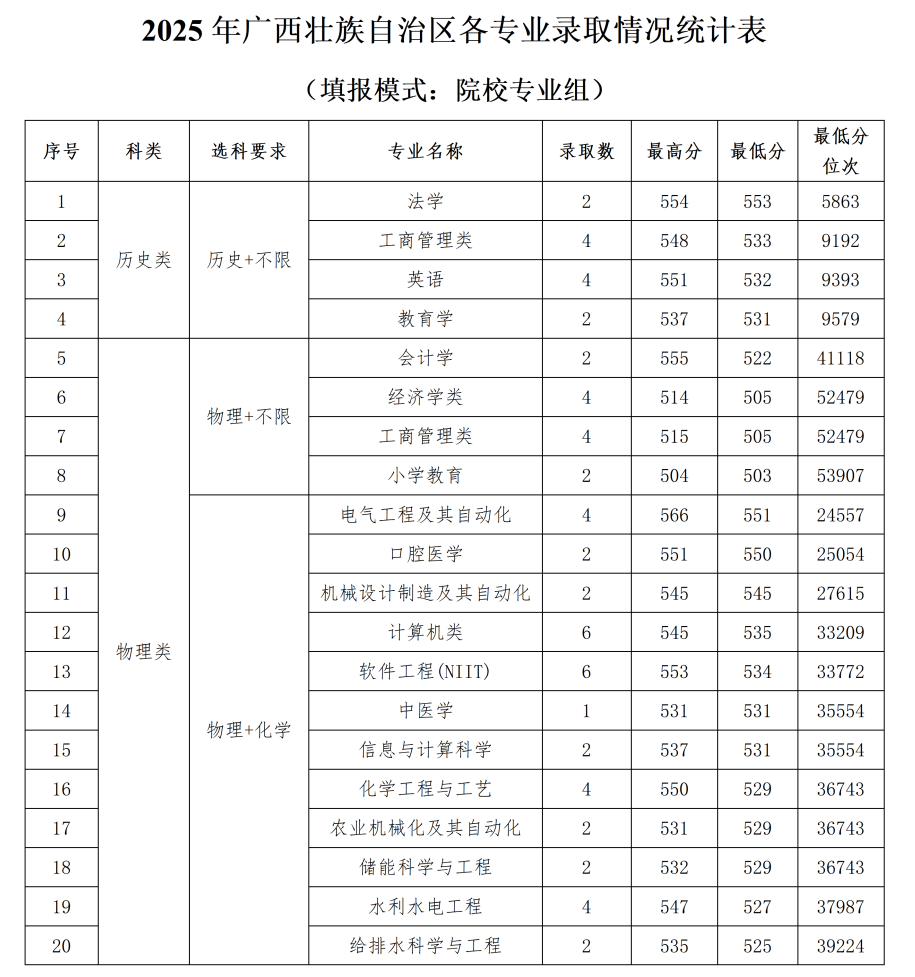 2025年广西壮族自治区各专业录取情况统计表

（填报模式：院校专业组）

| 序号 | 科类 | 选科要求 | 专业名称 | 录取数 | 最高分 | 最低分 | 最低分位次 |
|---|---|---|---|---|---|---|---|
| 1 | 历史类 | 历史+不限 | 法学 | 2 | 554 | 553 | 5863 |
| 2 |  |  | 工商管理类 | 4 | 548 | 533 | 9192 |
| 3 |  |  | 英语 | 4 | 551 | 532 | 9393 |
| 4 |  |  | 教育学 | 2 | 537 | 531 | 9579 |
| 5 | 物理类 | 物理+不限 | 会计学 | 2 | 555 | 522 | 41118 |
| 6 |  |  | 经济学类 | 4 | 514 | 505 | 52479 |
| 7 |  |  | 工商管理类 | 4 | 515 | 505 | 52479 |
| 8 |  |  | 小学教育 | 2 | 504 | 503 | 53907 |
| 9 |  | 物理+化学 | 电气工程及其自动化 | 4 | 566 | 551 | 24557 |
| 10 |  |  | 口腔医学 | 2 | 551 | 550 | 25054 |
| 11 |  |  | 机械设计制造及其自动化 | 2 | 545 | 545 | 27615 |
| 12 |  |  | 计算机类 | 6 | 545 | 535 | 33209 |
| 13 |  |  | 软件工程(NIIT) | 6 | 553 | 534 | 33772 |
| 14 |  |  | 中医学 | 1 | 531 | 531 | 35554 |
| 15 |  |  | 信息与计算科学 | 2 | 537 | 531 | 35554 |
| 16 |  |  | 化学工程与工艺 | 4 | 550 | 529 | 36743 |
| 17 |  |  | 农业机械化及其自动化 | 2 | 531 | 529 | 36743 |
| 18 |  |  | 储能科学与工程 | 2 | 532 | 529 | 36743 |
| 19 |  |  | 水利水电工程 | 4 | 547 | 527 | 37987 |
| 20 |  |  | 给排水科学与工程 | 2 | 535 | 525 | 39224 |